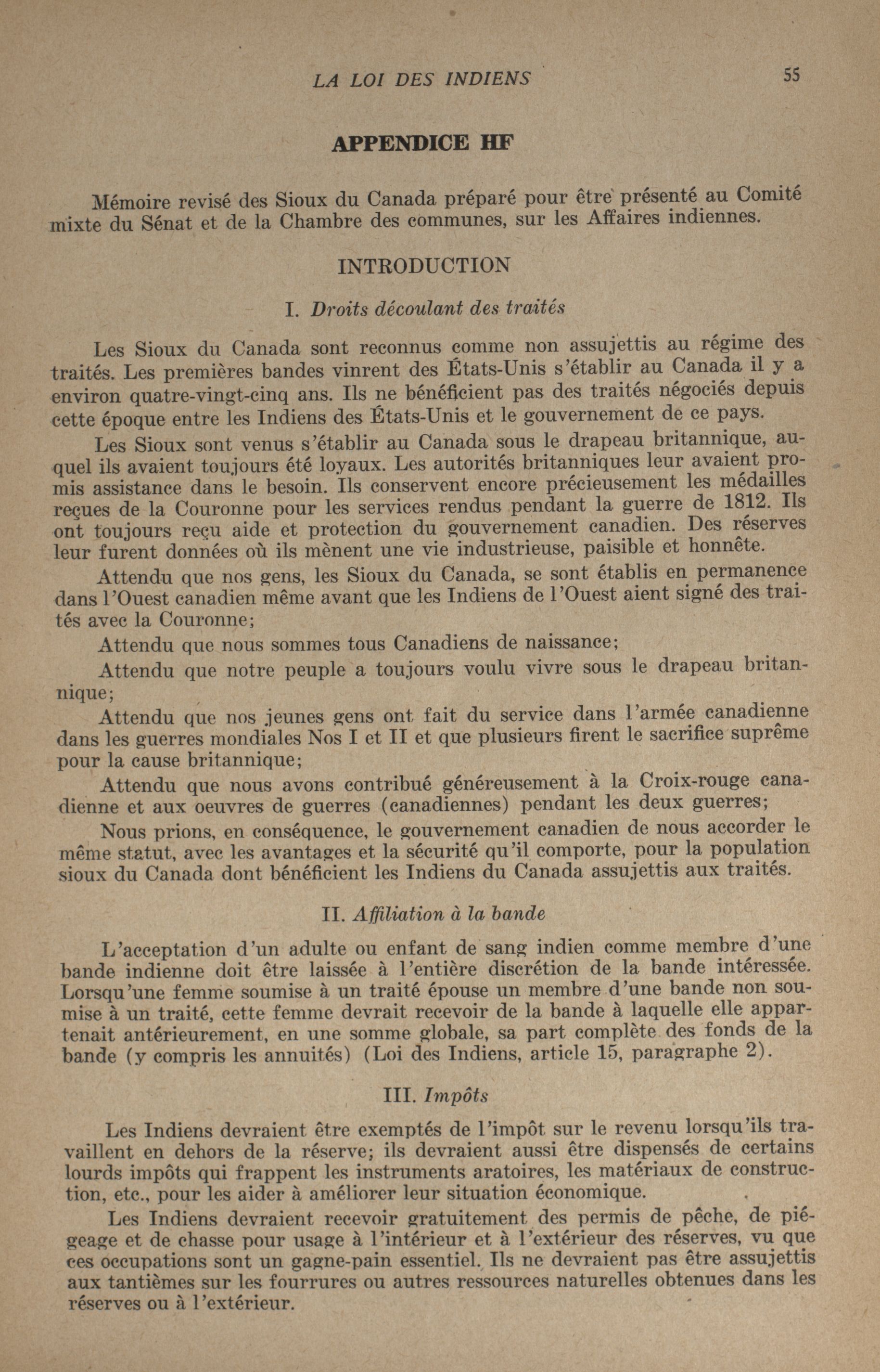 LA LOI DES INDIENS 55

APPENDICE HF

Mémoire revisé des Sioux du Canada préparé pour être présenté au Comité mixte du Sénat et de la Chambre des communes, sur les Affaires indiennes.

INTRODUCTION

I. Droits découlant des traités

Les Sioux du Canada sont reconnus comme non assujettis au régime des traités. Les premières bandes vinrent des États-Unis s'établir au Canada il y a environ quatre-vingt-cinq ans. Ils ne bénéficient pas des traités négociés depuis cette époque entre les Indiens des États-Unis et le gouvernement de ce pays.

Les Sioux sont venus s'établir au Canada sous le drapeau britannique, auquel ils avaient toujours été loyaux. Les autorités britanniques leur avaient promis assistance dans le besoin. Ils conservent encore précieusement les médailles reçues de la Couronne pour les services rendus pendant la guerre de 1812. Ils ont toujours reçu aide et protection du gouvernement canadien. Des réserves leur furent données où ils mènent une vie industrieuse, paisible et honnête.

Attendu que nos gens, les Sioux du Canada, se sont établis en permanence dans l'Ouest canadien même avant que les Indiens de l'Ouest aient signé des traités avec la Couronne;

Attendu que nous sommes tous Canadiens de naissance;

Attendu que notre peuple a toujours voulu vivre sous le drapeau britannique;

Attendu que nos jeunes gens ont fait du service dans l'armée canadienne dans les guerres mondiales Nos I et II et que plusieurs firent le sacrifice suprême pour la cause britannique;

Attendu que nous avons contribué généreusement à la Croix-rouge canadienne et aux oeuvres de guerres (canadiennes) pendant les deux guerres;

Nous prions, en conséquence, le gouvernement canadien de nous accorder le même statut, avec les avantages et la sécurité qu'il comporte, pour la population sioux du Canada dont bénéficient les Indiens du Canada assujettis aux traités.

II. Affiliation à la bande

L'acceptation d'un adulte ou enfant de sang indien comme membre d'une bande indienne doit être laissée à l'entière discrétion de la bande intéressée. Lorsqu'une femme soumise à un traité épouse un membre d'une bande non soumise à un traité, cette femme devrait recevoir de la bande à laquelle elle appartenait antérieurement, en une somme globale, sa part complète des fonds de la bande (y compris les annuités) (Loi des Indiens, article 15, paragraphe 2).

III. Impôts

Les Indiens devraient être exemptés de l'impôt sur le revenu lorsqu'ils travaillent en dehors de la réserve; ils devraient aussi être dispensés de certains lourds impôts qui frappent les instruments aratoires, les matériaux de construction, etc., pour les aider à améliorer leur situation économique.

Les Indiens devraient recevoir gratuitement des permis de pêche, de piégeage et de chasse pour usage à l'intérieur et à l'extérieur des réserves, vu que ces occupations sont un gagne-pain essentiel. Ils ne devraient pas être assujettis aux tantièmes sur les fourrures ou autres ressources naturelles obtenues dans les réserves ou à l'extérieur.